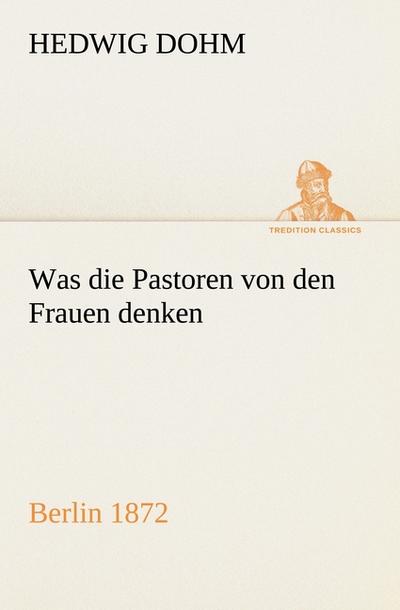 HEDWIG DOHM

TREDITION CLASSICS

Was die Pastoren von den Frauen denken

Berlin 1872